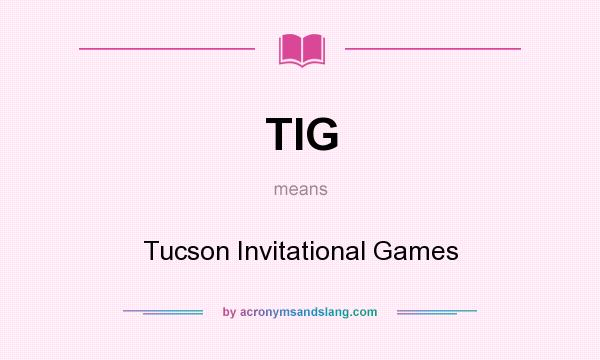 TIG

means

Tucson Invitational Games

by acronymsandslang.com